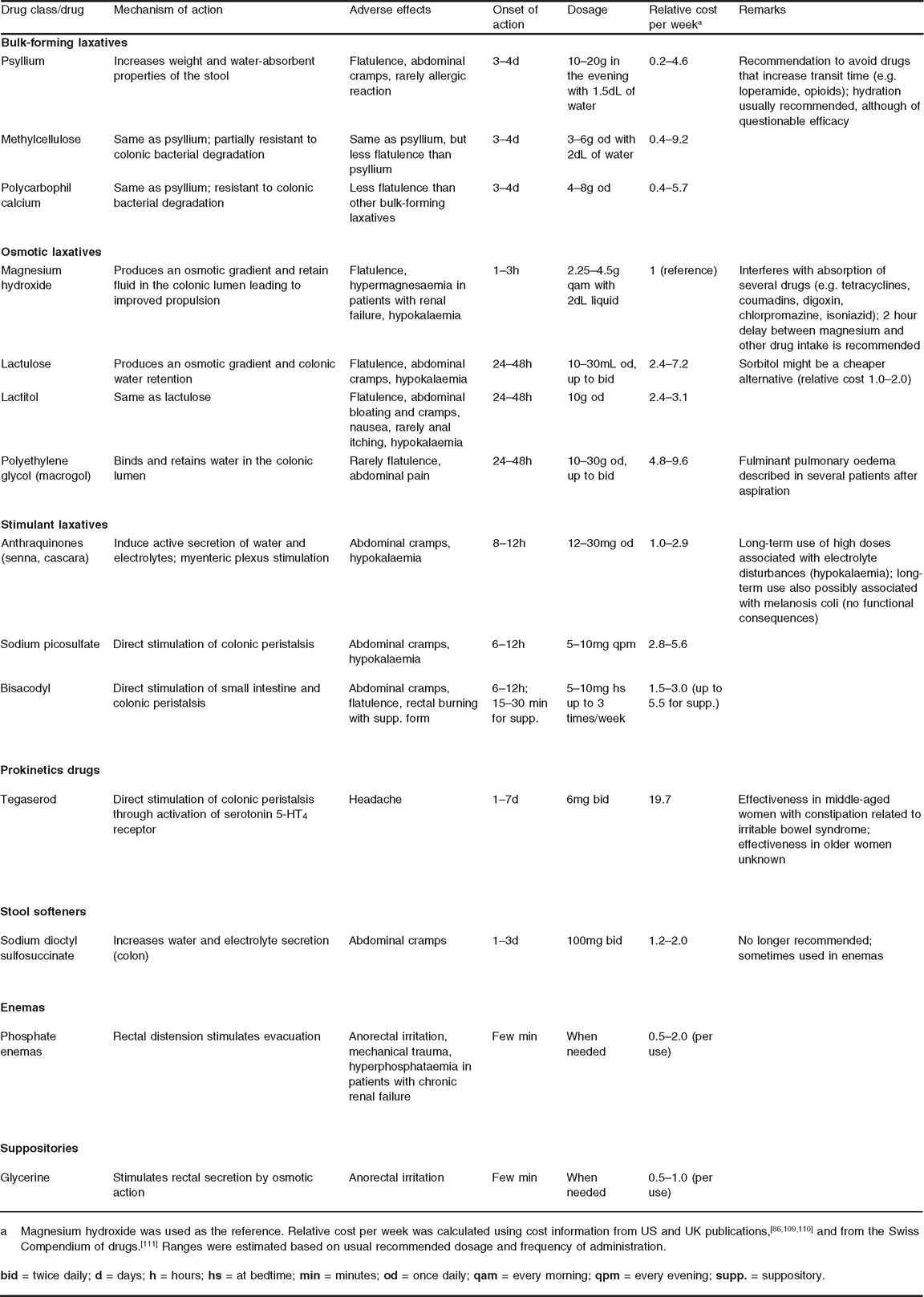 | Drug class/drug | Mechanism of action | Adverse effects | Onset of action | Dosage | Relative cost per week$^a$ | Remarks |
|---|---|---|---|---|---|---|
| **Bulk-forming laxatives** | | | | | | |
| Psyllium | Increases weight and water-absorbent properties of the stool | Flatulence, abdominal cramps, rarely allergic reaction | 3–4d | 10–20g in the evening with 1.5dL of water | 0.2–4.6 | Recommendation to avoid drugs that increase transit time (e.g. loperamide, opioids); hydration usually recommended, although of questionable efficacy |
| Methylcellulose | Same as psyllium; partially resistant to colonic bacterial degradation | Same as psyllium, but less flatulence than psyllium | 3–4d | 3–6g od with 2dL of water | 0.4–9.2 | |
| Polycarbophil calcium | Same as psyllium; resistant to colonic bacterial degradation | Less flatulence than other bulk-forming laxatives | 3–4d | 4–8g od | 0.4–5.7 | |
| **Osmotic laxatives** | | | | | | |
| Magnesium hydroxide | Produces an osmotic gradient and retain fluid in the colonic lumen leading to improved propulsion | Flatulence, hypermagnesaemia in patients with renal failure, hypokalaemia | 1–3h | 2.25–4.5g qam with 2dL liquid | 1 (reference) | Interferes with absorption of several drugs (e.g. tetracyclines, coumadins, digoxin, chlorpromazine, isoniazid); 2 hour delay between magnesium and other drug intake is recommended |
| Lactulose | Produces an osmotic gradient and colonic water retention | Flatulence, abdominal cramps, hypokalaemia | 24–48h | 10–30mL od, up to bid | 2.4–7.2 | Sorbitol might be a cheaper alternative (relative cost 1.0–2.0) |
| Lactitol | Same as lactulose | Flatulence, abdominal bloating and cramps, nausea, rarely anal itching, hypokalaemia | 24–48h | 10g od | 2.4–3.1 | |
| Polyethylene glycol (macrogol) | Binds and retains water in the colonic lumen | Rarely flatulence, abdominal pain | 24–48h | 10–30g od, up to bid | 4.8–9.6 | Fulminant pulmonary oedema described in several patients after aspiration |
| **Stimulant laxatives** | | | | | | |
| Anthraquinones (senna, cascara) | Induce active secretion of water and electrolytes; myenteric plexus stimulation | Abdominal cramps, hypokalaemia | 8–12h | 12–30mg od | 1.0–2.9 | Long-term use of high doses associated with electrolyte disturbances (hypokalaemia); long-term use also possibly associated with melanosis coli (no functional consequences) |
| Sodium picosulfate | Direct stimulation of colonic peristalsis | Abdominal cramps, hypokalaemia | 6–12h | 5–10mg qpm | 2.8–5.6 | |
| Bisacodyl | Direct stimulation of small intestine and colonic peristalsis | Abdominal cramps, flatulence, rectal burning with supp. form | 6–12h; 15–30 min for supp. | 5–10mg hs up to 3 times/week | 1.5–3.0 (up to 5.5 for supp.) | |
| **Prokinetics drugs** | | | | | | |
| Tegaserod | Direct stimulation of colonic peristalsis through activation of serotonin 5-HT$_4$ receptor | Headache | 1–7d | 6mg bid | 19.7 | Effectiveness in middle-aged women with constipation related to irritable bowel syndrome; effectiveness in older women unknown |
| **Stool softeners** | | | | | | |
| Sodium dioctyl sulfosuccinate | Increases water and electrolyte secretion (colon) | Abdominal cramps | 1–3d | 100mg bid | 1.2–2.0 | No longer recommended; sometimes used in enemas |
| **Enemas** | | | | | | |
| Phosphate enemas | Rectal distension stimulates evacuation | Anorectal irritation, mechanical trauma, hyperphosphataemia in patients with chronic renal failure | Few min | When needed | 0.5–2.0 (per use) | |
| **Suppositories** | | | | | | |
| Glycerine | Stimulates rectal secretion by osmotic action | Anorectal irritation | Few min | When needed | 0.5–1.0 (per use) | |

a Magnesium hydroxide was used as the reference. Relative cost per week was calculated using cost information from US and UK publications,$^{[86,109,110]}$ and from the Swiss Compendium of drugs.$^{[111]}$ Ranges were estimated based on usual recommended dosage and frequency of administration.

**bid** = twice daily; **d** = days; **h** = hours; **hs** = at bedtime; **min** = minutes; **od** = once daily; **qam** = every morning; **qpm** = every evening; **supp.** = suppository.